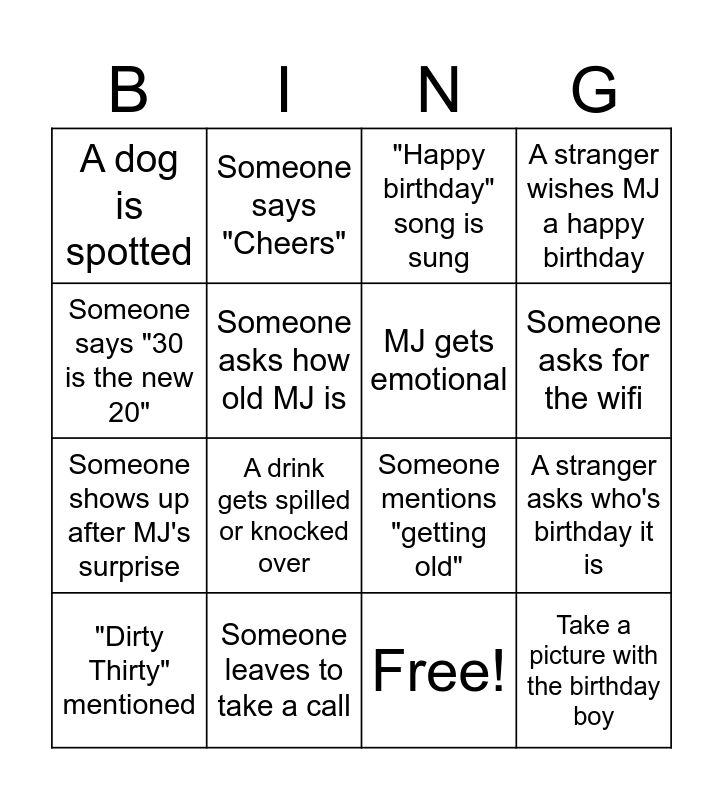 | B | I | N | G |
|---|---|---|---|
| A dog is spotted | Someone says "Cheers" | "Happy birthday" song is sung | A stranger wishes MJ a happy birthday |
| Someone says "30 is the new 20" | Someone asks how old MJ is | MJ gets emotional | Someone asks for the wifi |
| Someone shows up after MJ's surprise | A drink gets spilled or knocked over | Someone mentions "getting old" | A stranger asks who's birthday it is |
| "Dirty Thirty" mentioned | Someone leaves to take a call | Free! | Take a picture with the birthday boy |